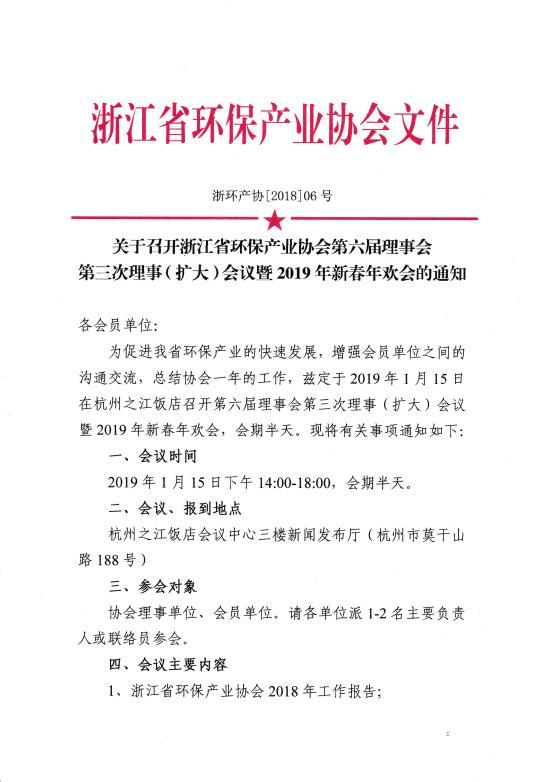 浙江省环保产业协会文件

浙环产协[2018]06号

关于召开浙江省环保产业协会第六届理事会第三次理事（扩大）会议暨2019年新春年欢会的通知

各会员单位：

为促进我省环保产业的快速发展，增强会员单位之间的沟通交流，总结协会一年的工作，兹定于2019年1月15日在杭州之江饭店召开第六届理事会第三次理事（扩大）会议暨2019年新春年欢会，会期半天。现将有关事项通知如下：

一、会议时间

2019年1月15日下午14:00-18:00，会期半天。

二、会议、报到地点

杭州之江饭店会议中心三楼新闻发布厅（杭州市莫干山路188号）

三、参会对象

协会理事单位、会员单位。请各单位派1-2名主要负责人或联络员参会。

四、会议主要内容

1、浙江省环保产业协会2018年工作报告；